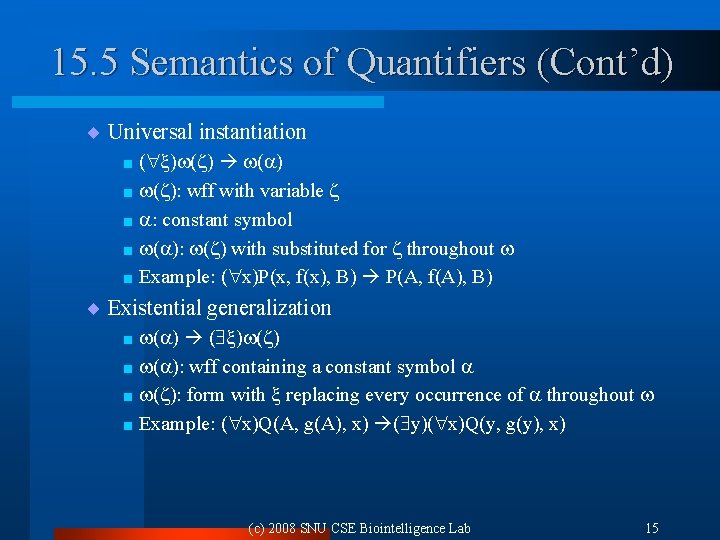 15.5 Semantics of Quantifiers (Cont'd)

Universal instantiation

$(\forall\xi)\omega(\zeta) \rightarrow \omega(\alpha)$

$\omega(\zeta)$: wff with variable $\zeta$

$\alpha$: constant symbol

$\omega(\alpha)$: $\omega(\zeta)$ with substituted for $\zeta$ throughout $\omega$

Example: $(\forall x)P(x, f(x), B) \rightarrow P(A, f(A), B)$

Existential generalization

$\omega(\alpha) \rightarrow (\exists\xi)\omega(\zeta)$

$\omega(\alpha)$: wff containing a constant symbol $\alpha$

$\omega(\zeta)$: form with $\xi$ replacing every occurrence of $\alpha$ throughout $\omega$

Example: $(\forall x)Q(A, g(A), x) \rightarrow (\exists y)(\forall x)Q(y, g(y), x)$

(c) 2008 SNU CSE Biointelligence Lab

15